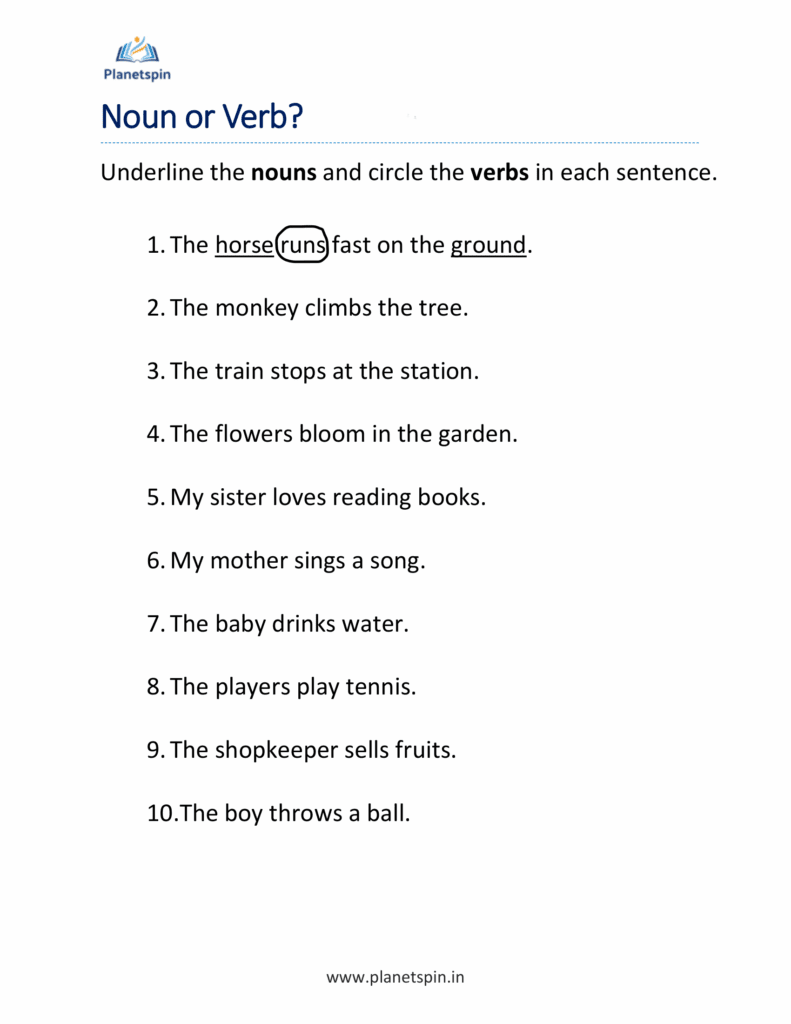 Planetspin

Noun or Verb?

Underline the nouns and circle the verbs in each sentence.

1. The horse runs fast on the ground.

2. The monkey climbs the tree.

3. The train stops at the station.

4. The flowers bloom in the garden.

5. My sister loves reading books.

6. My mother sings a song.

7. The baby drinks water.

8. The players play tennis.

9. The shopkeeper sells fruits.

10.The boy throws a ball.

www.planetspin.in